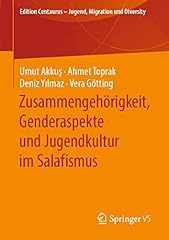 Edition Centaurus – Jugend, Migration und Diversity

Umut Akkuş · Ahmet Toprak
Deniz Yılmaz · Vera Götting

Zusammengehörigkeit, Genderaspekte und Jugendkultur im Salafismus

Springer VS